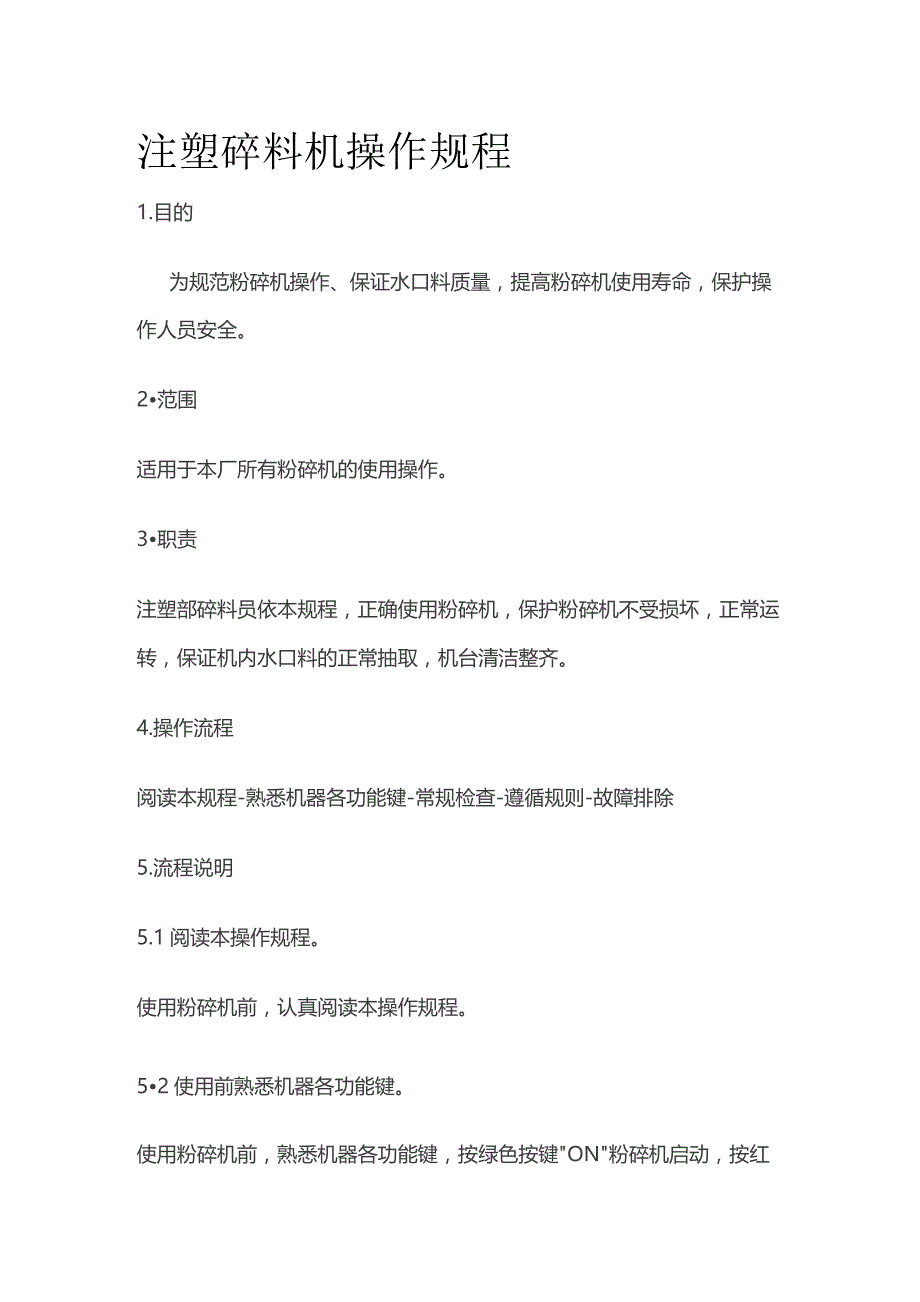 注塑碎料机操作规程

1.目的

为规范粉碎机操作、保证水口料质量，提高粉碎机使用寿命，保护操作人员安全。

2•范围

适用于本厂所有粉碎机的使用操作。

3•职责

注塑部碎料员依本规程，正确使用粉碎机，保护粉碎机不受损坏，正常运转，保证机内水口料的正常抽取，机台清洁整齐。

4.操作流程

阅读本规程-熟悉机器各功能键-常规检查-遵循规则-故障排除

5.流程说明

5.1 阅读本操作规程。

使用粉碎机前，认真阅读本操作规程。

5•2 使用前熟悉机器各功能键。

使用粉碎机前，熟悉机器各功能键，按绿色按键"ON"粉碎机启动，按红